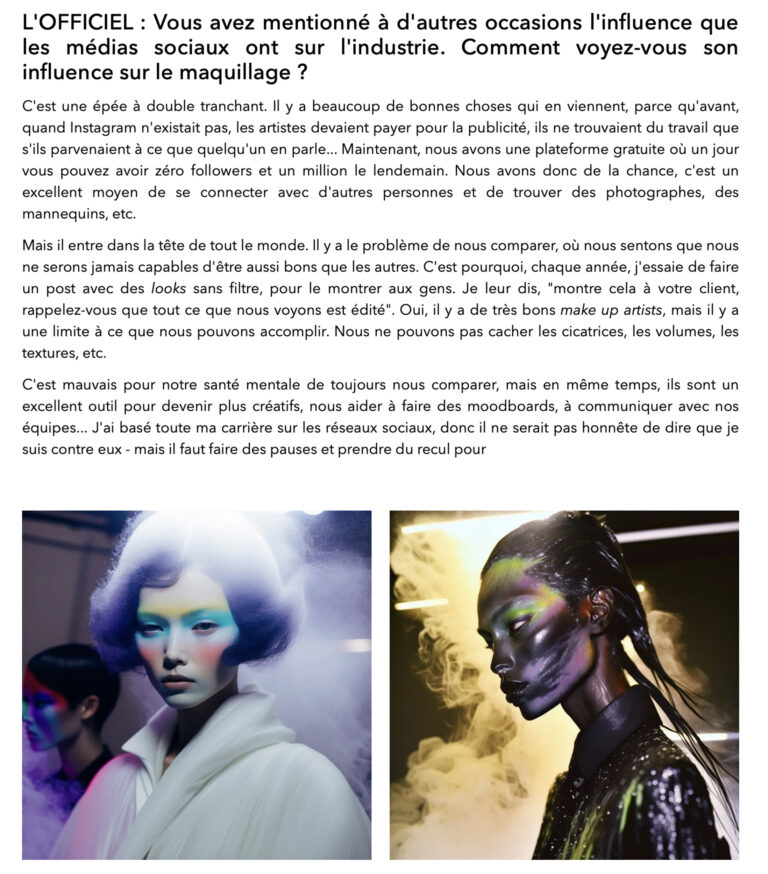 L'OFFICIEL : Vous avez mentionné à d'autres occasions l'influence que les médias sociaux ont sur l'industrie. Comment voyez-vous son influence sur le maquillage ?

C'est une épée à double tranchant. Il y a beaucoup de bonnes choses qui en viennent, parce qu'avant, quand Instagram n'existait pas, les artistes devaient payer pour la publicité, ils ne trouvaient du travail que s'ils parvenaient à ce que quelqu'un en parle... Maintenant, nous avons une plateforme gratuite où un jour vous pouvez avoir zéro followers et un million le lendemain. Nous avons donc de la chance, c'est un excellent moyen de se connecter avec d'autres personnes et de trouver des photographes, des mannequins, etc.

Mais il entre dans la tête de tout le monde. Il y a le problème de nous comparer, où nous sentons que nous ne serons jamais capables d'être aussi bons que les autres. C'est pourquoi, chaque année, j'essaie de faire un post avec des looks sans filtre, pour le montrer aux gens. Je leur dis, "montre cela à votre client, rappelez-vous que tout ce que nous voyons est édité". Oui, il y a de très bons make up artists, mais il y a une limite à ce que nous pouvons accomplir. Nous ne pouvons pas cacher les cicatrices, les volumes, les textures, etc.

C'est mauvais pour notre santé mentale de toujours nous comparer, mais en même temps, ils sont un excellent outil pour devenir plus créatifs, nous aider à faire des moodboards, à communiquer avec nos équipes... J'ai basé toute ma carrière sur les réseaux sociaux, donc il ne serait pas honnête de dire que je suis contre eux - mais il faut faire des pauses et prendre du recul pour